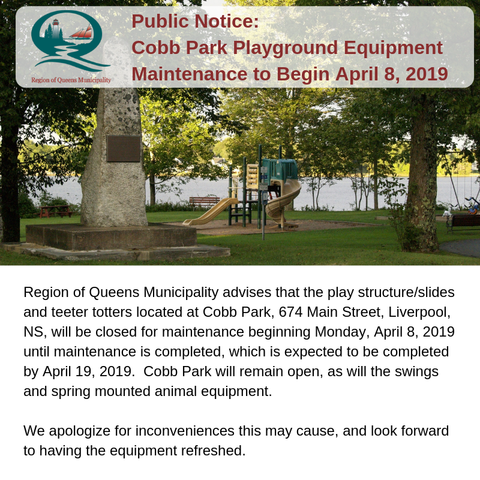 Region of Queens Municipality

Public Notice:
Cobb Park Playground Equipment Maintenance to Begin April 8, 2019

Region of Queens Municipality advises that the play structure/slides and teeter totters located at Cobb Park, 674 Main Street, Liverpool, NS, will be closed for maintenance beginning Monday, April 8, 2019 until maintenance is completed, which is expected to be completed by April 19, 2019. Cobb Park will remain open, as will the swings and spring mounted animal equipment.

We apologize for inconveniences this may cause, and look forward to having the equipment refreshed.